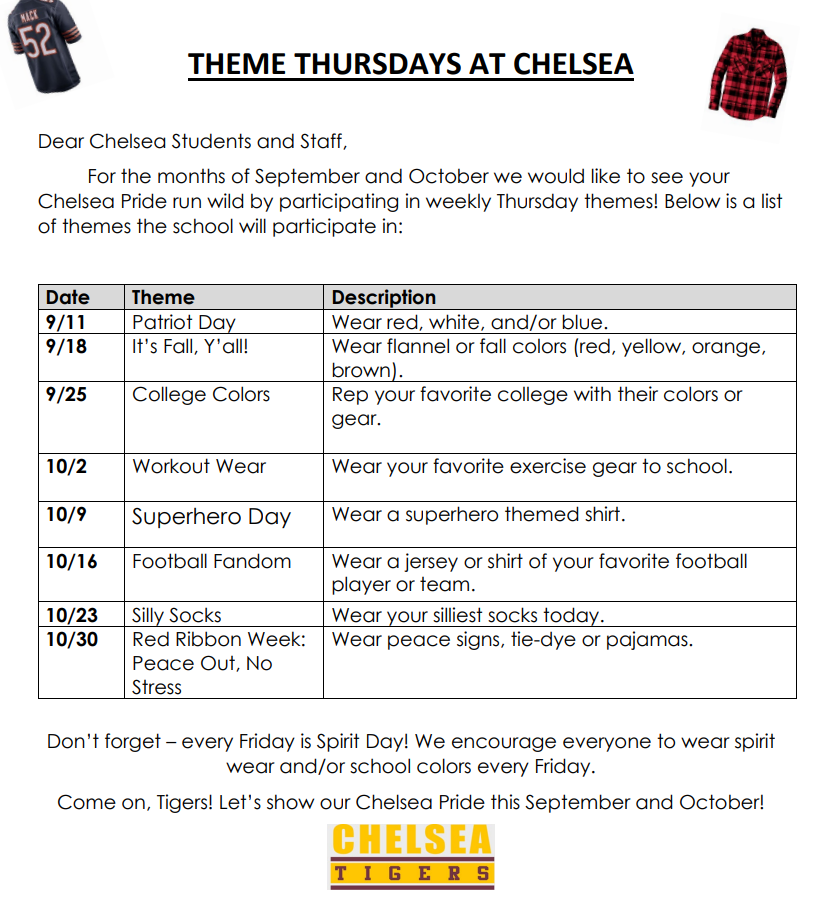 MACK
52

THEME THURSDAYS AT CHELSEA

Dear Chelsea Students and Staff,

For the months of September and October we would like to see your Chelsea Pride run wild by participating in weekly Thursday themes! Below is a list of themes the school will participate in:

| Date | Theme | Description |
|---|---|---|
| 9/11 | Patriot Day | Wear red, white, and/or blue. |
| 9/18 | It's Fall, Y'all! | Wear flannel or fall colors (red, yellow, orange, brown). |
| 9/25 | College Colors | Rep your favorite college with their colors or gear. |
| 10/2 | Workout Wear | Wear your favorite exercise gear to school. |
| 10/9 | Superhero Day | Wear a superhero themed shirt. |
| 10/16 | Football Fandom | Wear a jersey or shirt of your favorite football player or team. |
| 10/23 | Silly Socks | Wear your silliest socks today. |
| 10/30 | Red Ribbon Week: Peace Out, No Stress | Wear peace signs, tie-dye or pajamas. |

Don't forget – every Friday is Spirit Day! We encourage everyone to wear spirit wear and/or school colors every Friday.

Come on, Tigers! Let's show our Chelsea Pride this September and October!

CHELSEA
TIGERS